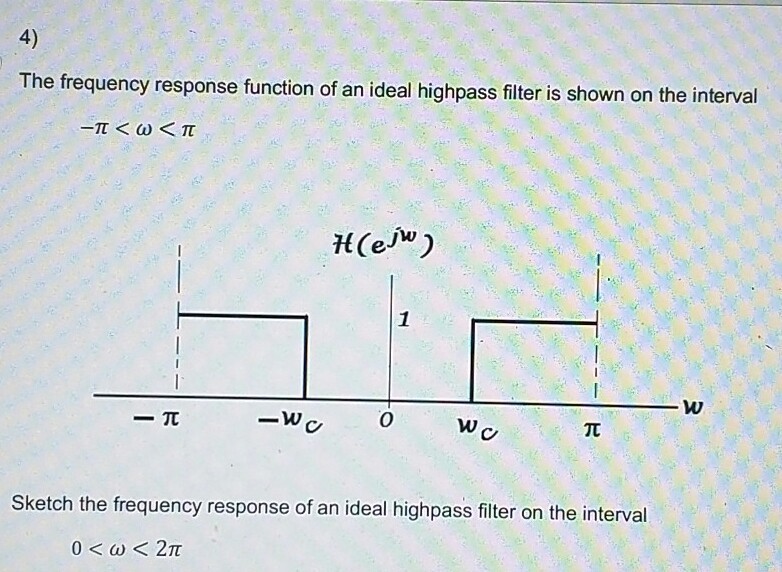 4)

The frequency response function of an ideal highpass filter is shown on the interval

$-\pi < \omega < \pi$

$H(e^{jw})$

1

$-\pi$

$-w_c$

0

$w_c$

$\pi$

$w$

Sketch the frequency response of an ideal highpass filter on the interval

$0 < \omega < 2\pi$